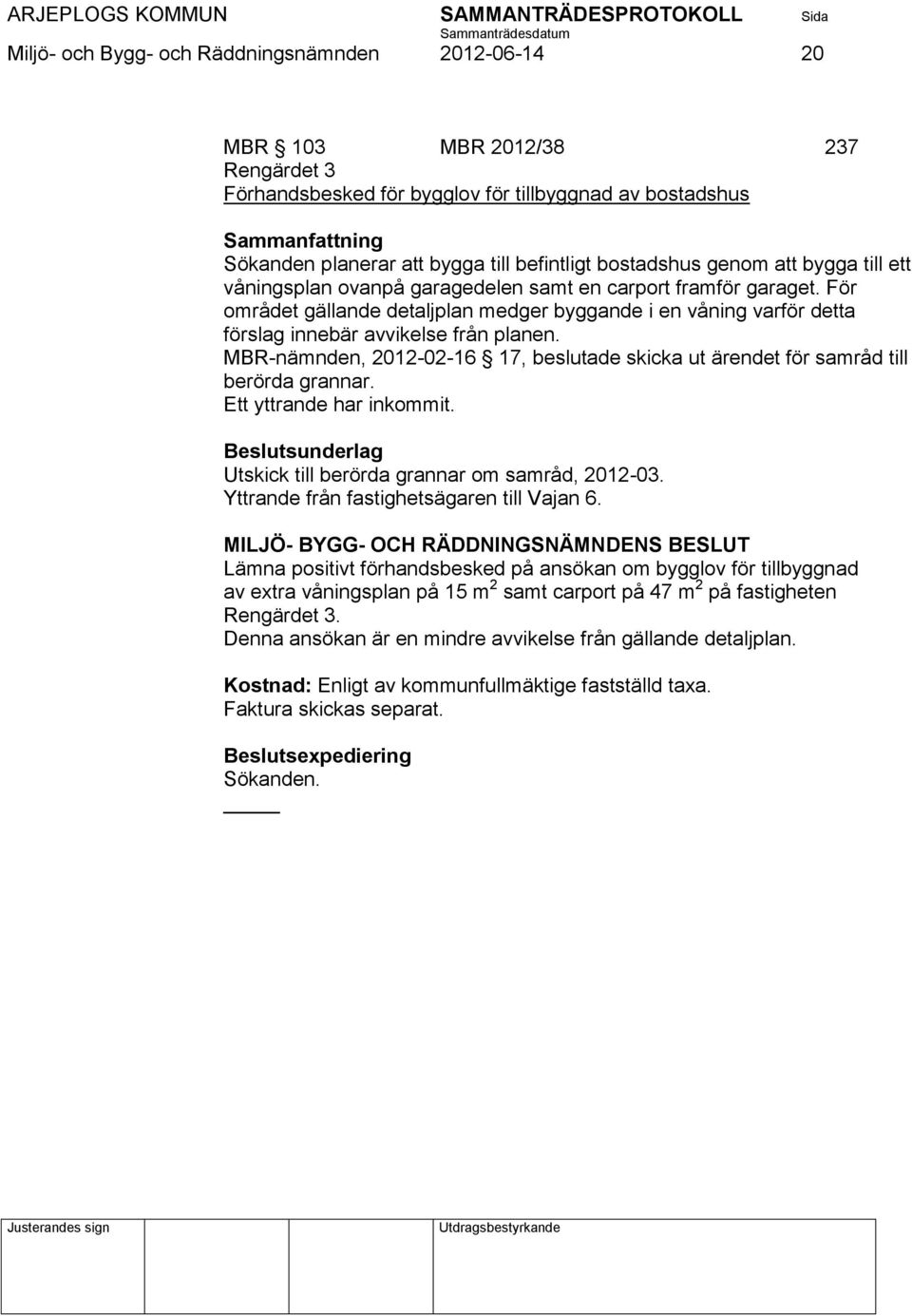 ARJEPLOGS KOMMUN SAMMANTRÄDESPROTOKOLL Sida
Sammanträdesdatum
Miljö- och Bygg- och Räddningsnämnden 2012-06-14 20

MBR § 103 MBR 2012/38 237
Rengärdet 3
Förhandsbesked för bygglov för tillbyggnad av bostadshus

Sammanfattning
Sökanden planerar att bygga till befintligt bostadshus genom att bygga till ett våningsplan ovanpå garagedelen samt en carport framför garaget. För området gällande detaljplan medger byggande i en våning varför detta förslag innebär avvikelse från planen.
MBR-nämnden, 2012-02-16 § 17, beslutade skicka ut ärendet för samråd till berörda grannar.
Ett yttrande har inkommit.

Beslutsunderlag
Utskick till berörda grannar om samråd, 2012-03.
Yttrande från fastighetsägaren till Vajan 6.

MILJÖ- BYGG- OCH RÄDDNINGSNÄMNDENS BESLUT
Lämna positivt förhandsbesked på ansökan om bygglov för tillbyggnad av extra våningsplan på 15 $m^2$ samt carport på 47 $m^2$ på fastigheten Rengärdet 3.
Denna ansökan är en mindre avvikelse från gällande detaljplan.

Kostnad: Enligt av kommunfullmäktige fastställd taxa.
Faktura skickas separat.

Beslutsexpediering
Sökanden.

Justerandes sign Utdragsbestyrkande